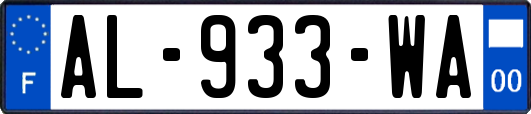 F

AL-933-WA

00